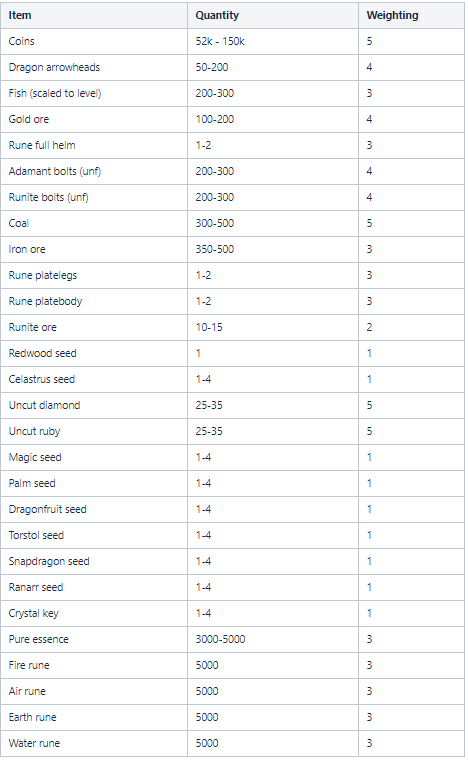 | Item | Quantity | Weighting |
|---|---|---|
| Coins | 52k - 150k | 5 |
| Dragon arrowheads | 50-200 | 4 |
| Fish (scaled to level) | 200-300 | 3 |
| Gold ore | 100-200 | 4 |
| Rune full helm | 1-2 | 3 |
| Adamant bolts (unf) | 200-300 | 4 |
| Runite bolts (unf) | 200-300 | 4 |
| Coal | 300-500 | 5 |
| Iron ore | 350-500 | 3 |
| Rune platelegs | 1-2 | 3 |
| Rune platebody | 1-2 | 3 |
| Runite ore | 10-15 | 2 |
| Redwood seed | 1 | 1 |
| Celastrus seed | 1-4 | 1 |
| Uncut diamond | 25-35 | 5 |
| Uncut ruby | 25-35 | 5 |
| Magic seed | 1-4 | 1 |
| Palm seed | 1-4 | 1 |
| Dragonfruit seed | 1-4 | 1 |
| Torstol seed | 1-4 | 1 |
| Snapdragon seed | 1-4 | 1 |
| Ranarr seed | 1-4 | 1 |
| Crystal key | 1-4 | 1 |
| Pure essence | 3000-5000 | 3 |
| Fire rune | 5000 | 3 |
| Air rune | 5000 | 3 |
| Earth rune | 5000 | 3 |
| Water rune | 5000 | 3 |